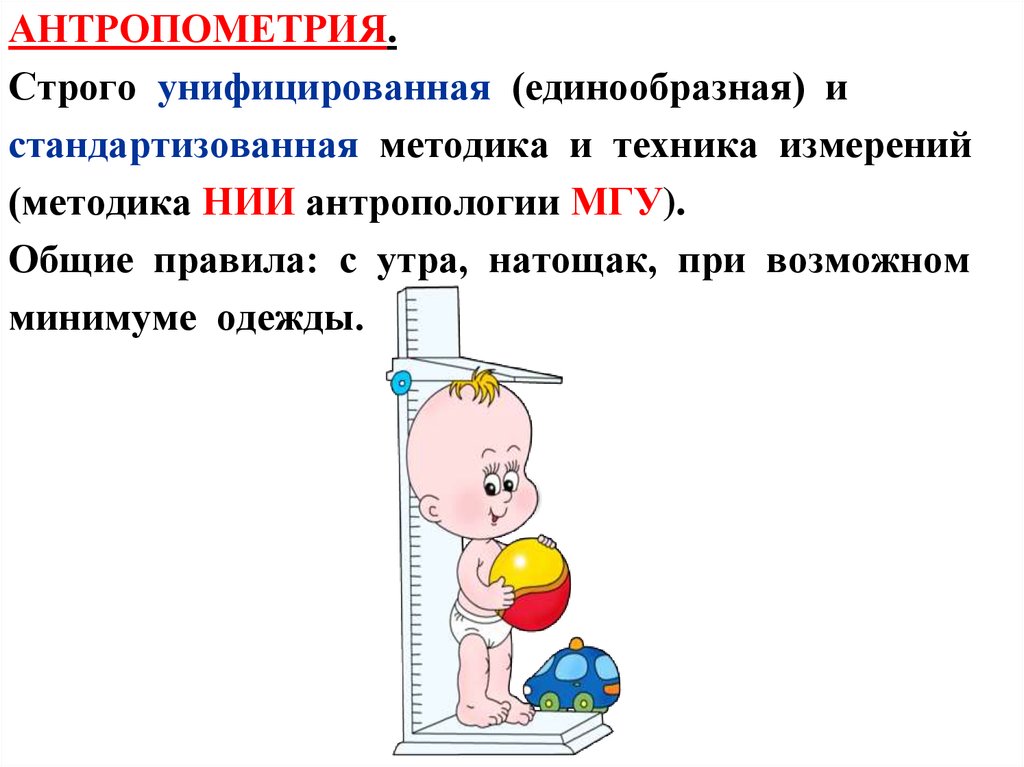 АНТРОПОМЕТРИЯ.

Строго унифицированная (единообразная) и стандартизованная методика и техника измерений (методика НИИ антропологии МГУ).

Общие правила: с утра, натощак, при возможном минимуме одежды.